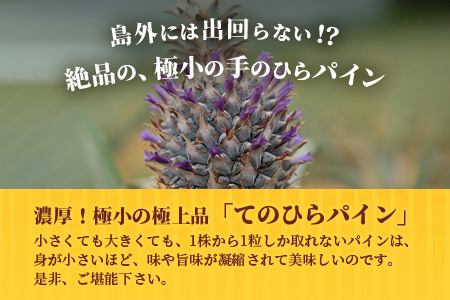 島外には出回らない!?
絶品の、極小の手のひらパイン

濃厚！極小の極上品「てのひらパイン」

小さくても大きくても、1株から1粒しか取れないパインは、身が小さいほど、味や旨味が凝縮されて美味しいのです。是非、ご堪能下さい。